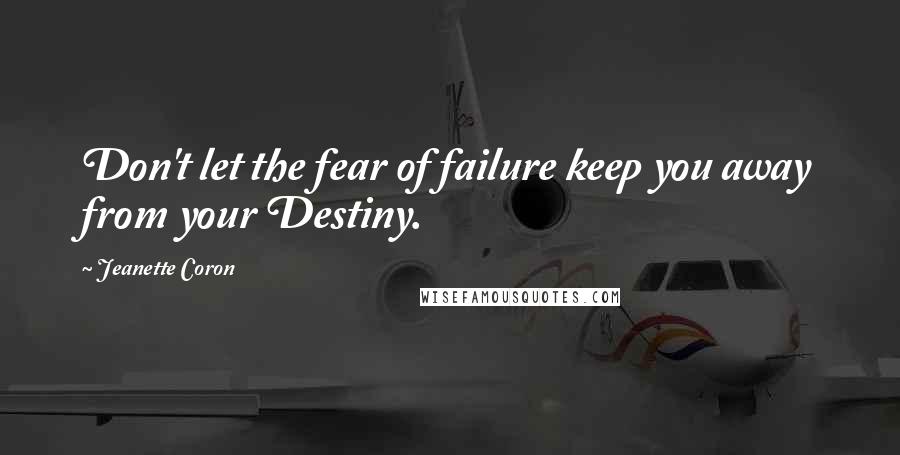 Don't let the fear of failure keep you away from your Destiny.

~ Jeanette Coron

WISEFAMOUSQUOTES.COM